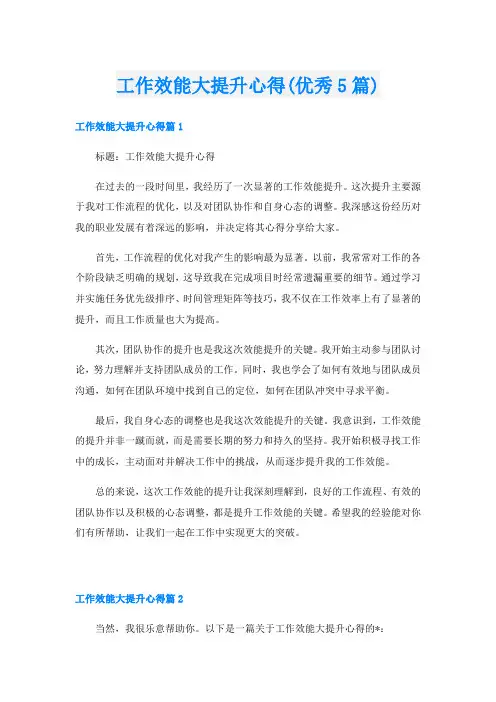 工作效能大提升心得(优秀5篇)

工作效能大提升心得篇1

标题：工作效能大提升心得

在过去的一段时间里，我经历了一次显著的工作效能提升。这次提升主要源于我对工作流程的优化，以及对团队协作和自身心态的调整。我深感这份经历对我的职业发展有着深远的影响，并决定将其心得分享给大家。

首先，工作流程的优化对我产生的影响最为显著。以前，我常常对工作的各个阶段缺乏明确的规划，这导致我在完成项目时经常遗漏重要的细节。通过学习并实施任务优先级排序、时间管理矩阵等技巧，我不仅在工作效率上有了显著的提升，而且工作质量也大为提高。

其次，团队协作的提升也是我这次效能提升的关键。我开始主动参与团队讨论，努力理解并支持团队成员的工作。同时，我也学会了如何有效地与团队成员沟通，如何在团队环境中找到自己的定位，如何在团队冲突中寻求平衡。

最后，我自身心态的调整也是我这次效能提升的关键。我意识到，工作效能的提升并非一蹴而就，而是需要长期的努力和持久的坚持。我开始积极寻找工作中的成长，主动面对并解决工作中的挑战，从而逐步提升我的工作效能。

总的来说，这次工作效能的提升让我深刻理解到，良好的工作流程、有效的团队协作以及积极的心态调整，都是提升工作效能的关键。希望我的经验能对你们有所帮助，让我们一起在工作中实现更大的突破。

工作效能大提升心得篇2

当然，我很乐意帮助你。以下是一篇关于工作效能大提升心得的*：